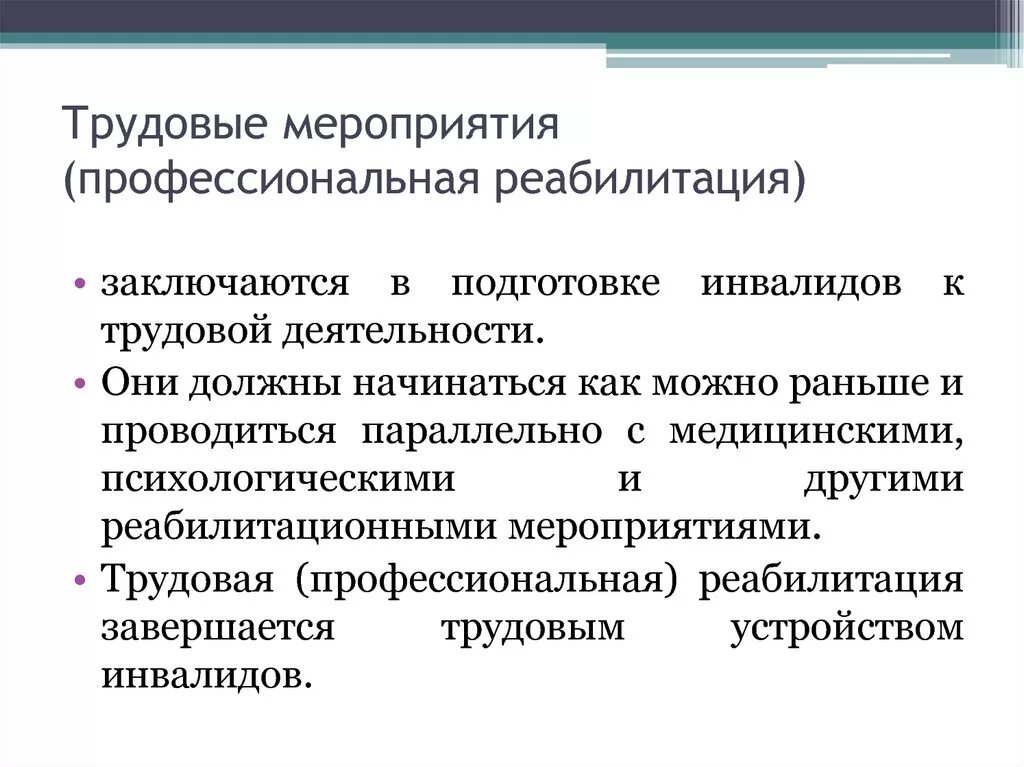 Трудовые мероприятия (профессиональная реабилитация)

• заключаются в подготовке инвалидов к трудовой деятельности.
• Они должны начинаться как можно раньше и проводиться параллельно с медицинскими, психологическими и другими реабилитационными мероприятиями.
• Трудовая (профессиональная) реабилитация завершается трудовым устройством инвалидов.